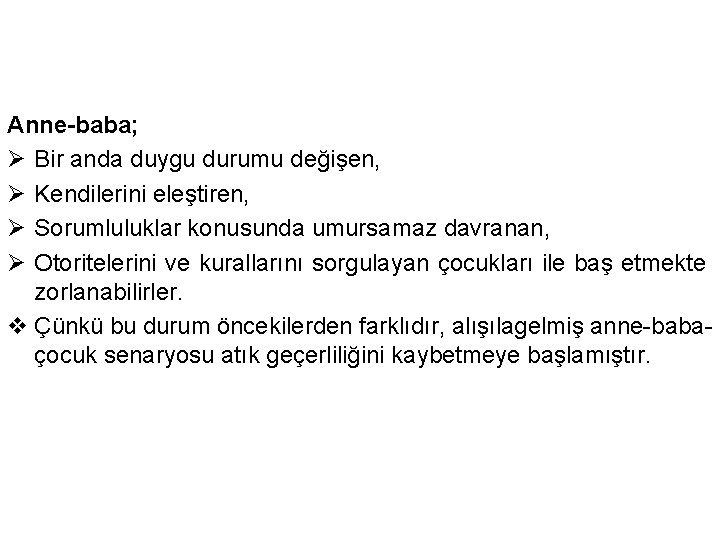 Anne-baba;

➢ Bir anda duygu durumu değişen,

➢ Kendilerini eleştiren,

➢ Sorumluluklar konusunda umursamaz davranan,

➢ Otoritelerini ve kurallarını sorgulayan çocukları ile baş etmekte zorlanabilirler.

❖ Çünkü bu durum öncekilerden farklıdır, alışılagelmiş anne-baba-çocuk senaryosu atık geçerliliğini kaybetmeye başlamıştır.